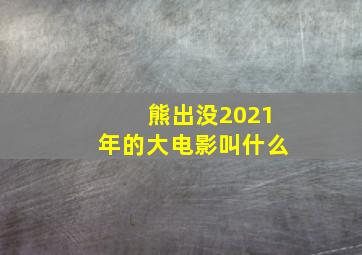 熊出没2021年的大电影叫什么